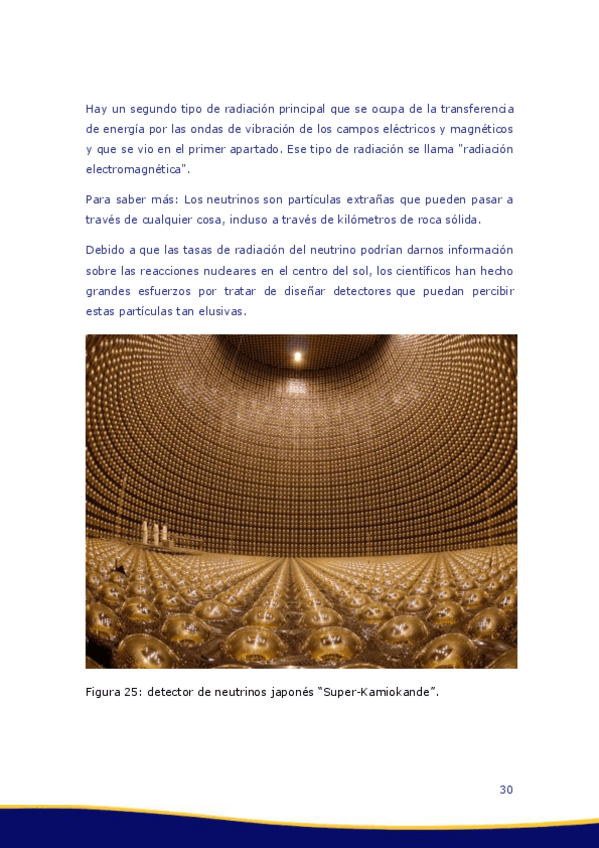 Hay un segundo tipo de radiación principal que se ocupa de la transferencia de energía por las ondas de vibración de los campos eléctricos y magnéticos y que se vio en el primer apartado. Ese tipo de radiación se llama "radiación electromagnética".

Para saber más: Los neutrinos son partículas extrañas que pueden pasar a través de cualquier cosa, incluso a través de kilómetros de roca sólida.

Debido a que las tasas de radiación del neutrino podrían darnos información sobre las reacciones nucleares en el centro del sol, los científicos han hecho grandes esfuerzos por tratar de diseñar detectores que puedan percibir estas partículas tan elusivas.

Figura 25: detector de neutrinos japonés "Super-Kamiokande".

30